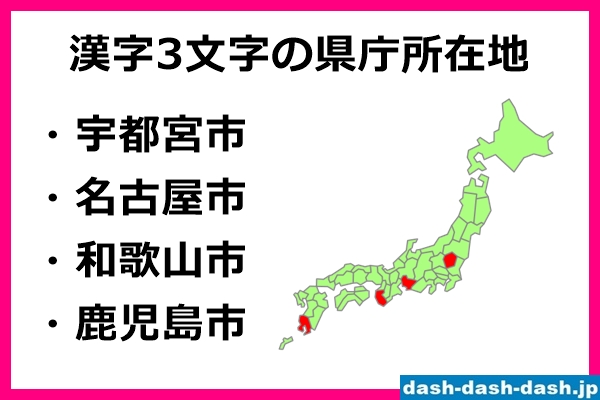 漢字3文字の県庁所在地

・宇都宮市
・名古屋市
・和歌山市
・鹿児島市

dash-dash-dash.jp